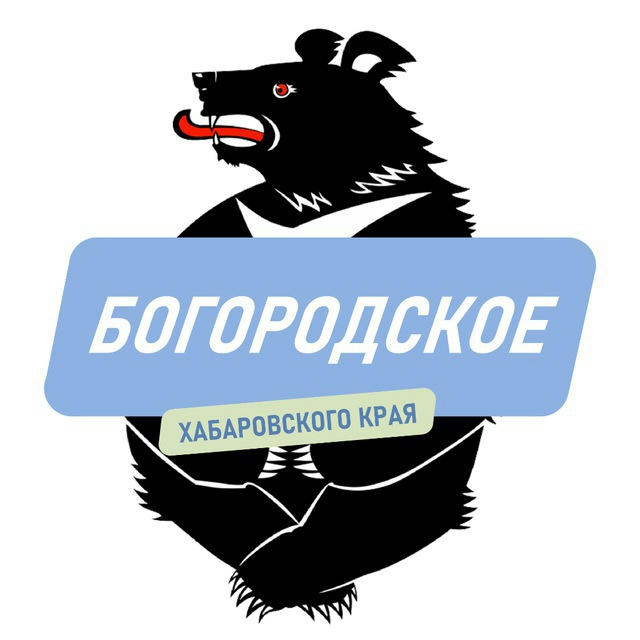 БОГОРОДСКОЕ
ХАБАРОВСКОГО КРАЯ